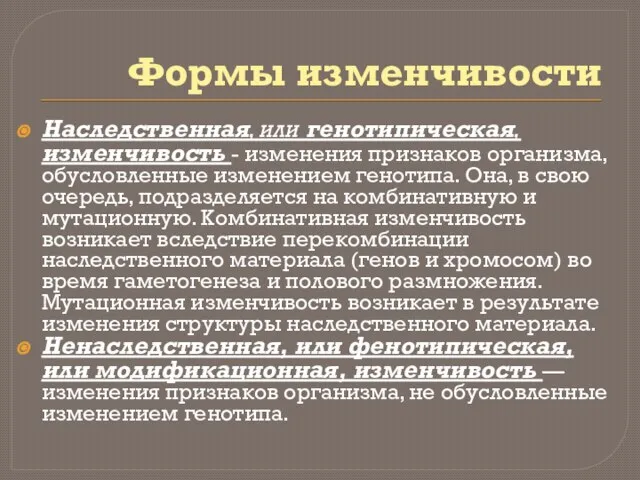 Формы изменчивости

Наследственная, или генотипическая, изменчивость - изменения признаков организма, обусловленные изменением генотипа. Она, в свою очередь, подразделяется на комбинативную и мутационную. Комбинативная изменчивость возникает вследствие перекомбинации наследственного материала (генов и хромосом) во время гаметогенеза и полового размножения. Мутационная изменчивость возникает в результате изменения структуры наследственного материала.

Ненаследственная, или фенотипическая, или модификационная, изменчивость — изменения признаков организма, не обусловленные изменением генотипа.